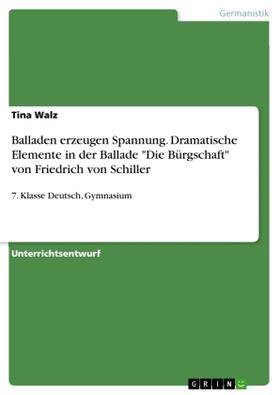 Germanistik

Tina Walz

Balladen erzeugen Spannung. Dramatische Elemente in der Ballade "Die Bürgschaft" von Friedrich von Schiller

7. Klasse Deutsch, Gymnasium

Unterrichtsentwurf

GRIN